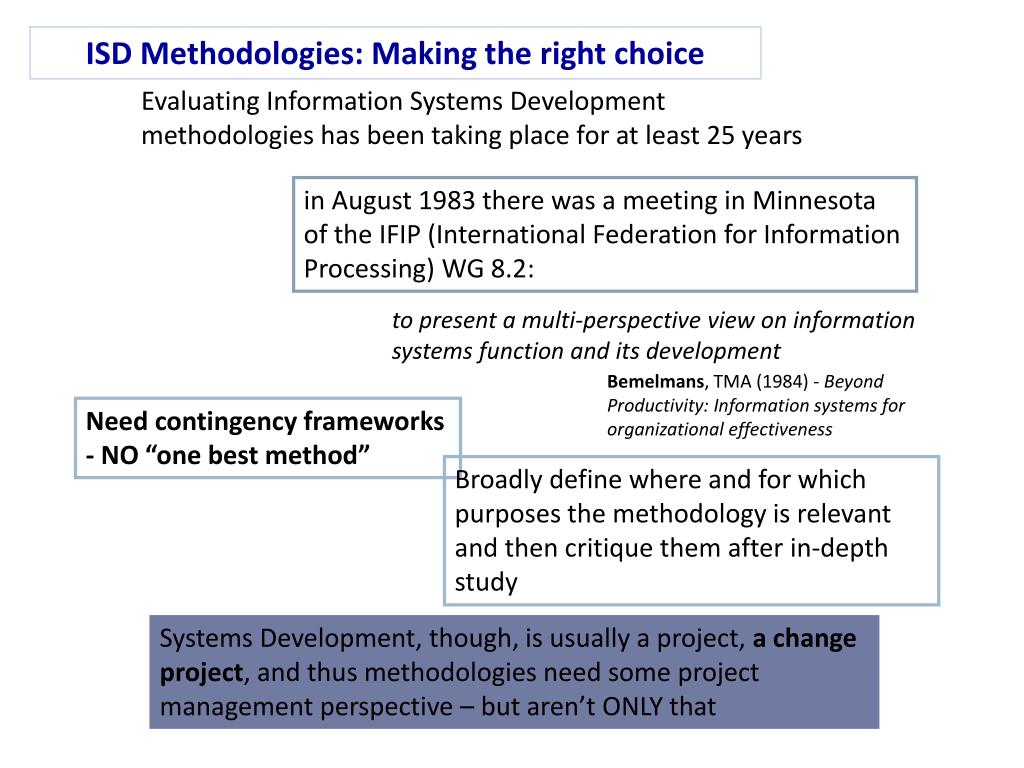 ISD Methodologies: Making the right choice

Evaluating Information Systems Development methodologies has been taking place for at least 25 years

in August 1983 there was a meeting in Minnesota of the IFIP (International Federation for Information Processing) WG 8.2:

to present a multi-perspective view on information systems function and its development

Bemelmans, TMA (1984) - Beyond Productivity: Information systems for organizational effectiveness

Need contingency frameworks - NO “one best method”

Broadly define where and for which purposes the methodology is relevant and then critique them after in-depth study

Systems Development, though, is usually a project, a change project, and thus methodologies need some project management perspective – but aren’t ONLY that